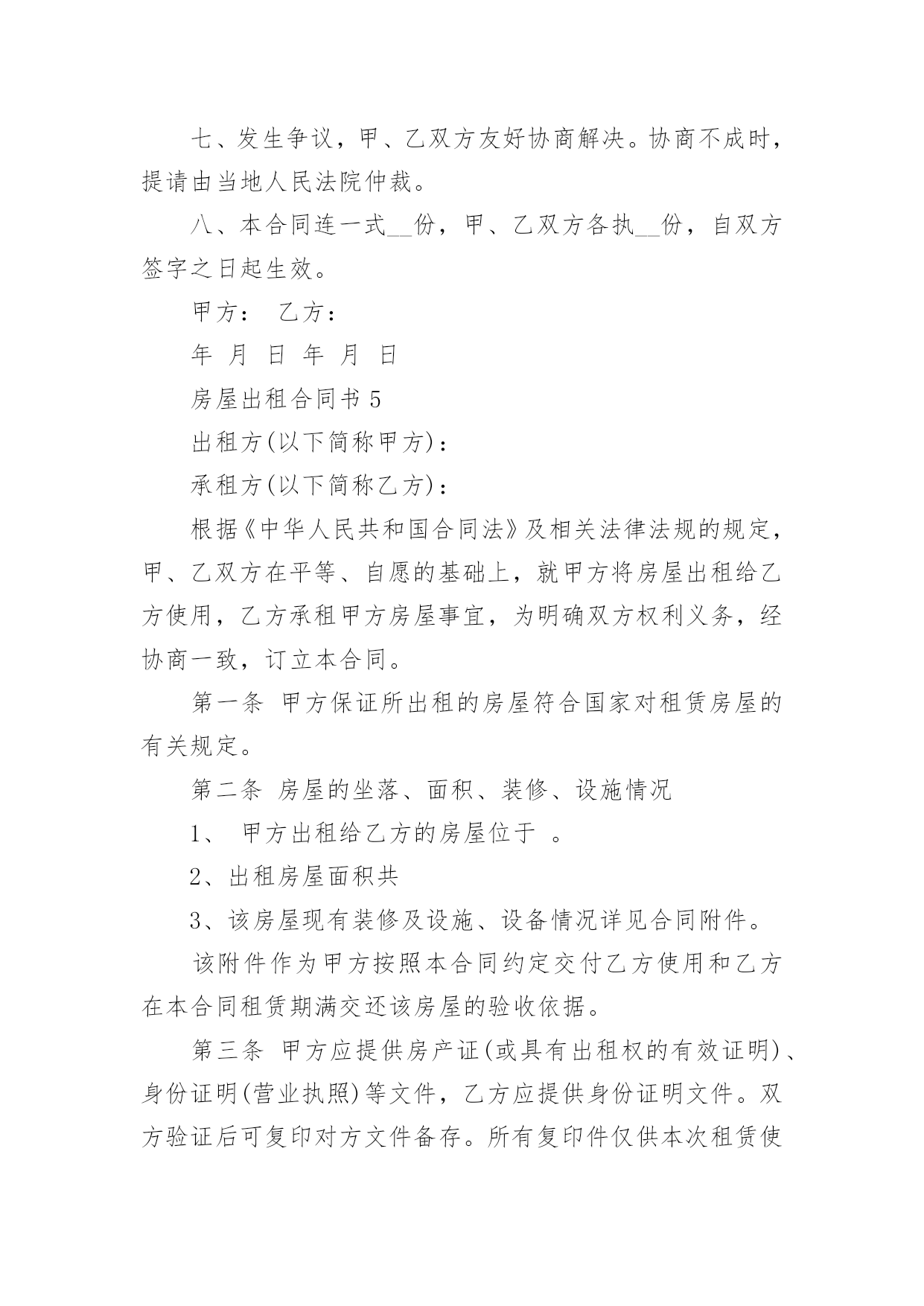 七、发生争议，甲、乙双方友好协商解决。协商不成时，提请由当地人民法院仲裁。

八、本合同连一式__份，甲、乙双方各执__份，自双方签字之日起生效。

甲方：　乙方：

年　月　日　年　月　日

房屋出租合同书 5

出租方(以下简称甲方)：

承租方(以下简称乙方)：

根据《中华人民共和国合同法》及相关法律法规的规定，甲、乙双方在平等、自愿的基础上，就甲方将房屋出租给乙方使用，乙方承租甲方房屋事宜，为明确双方权利义务，经协商一致，订立本合同。

第一条　甲方保证所出租的房屋符合国家对租赁房屋的有关规定。

第二条　房屋的坐落、面积、装修、设施情况

1、　甲方出租给乙方的房屋位于　。

2、出租房屋面积共

3、该房屋现有装修及设施、设备情况详见合同附件。

该附件作为甲方按照本合同约定交付乙方使用和乙方在本合同租赁期满交还该房屋的验收依据。

第三条　甲方应提供房产证(或具有出租权的有效证明)、身份证明(营业执照)等文件，乙方应提供身份证明文件。双方验证后可复印对方文件备存。所有复印件仅供本次租赁使